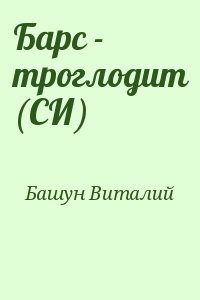 Барс - троглодит (СИ)

Башун Виталий